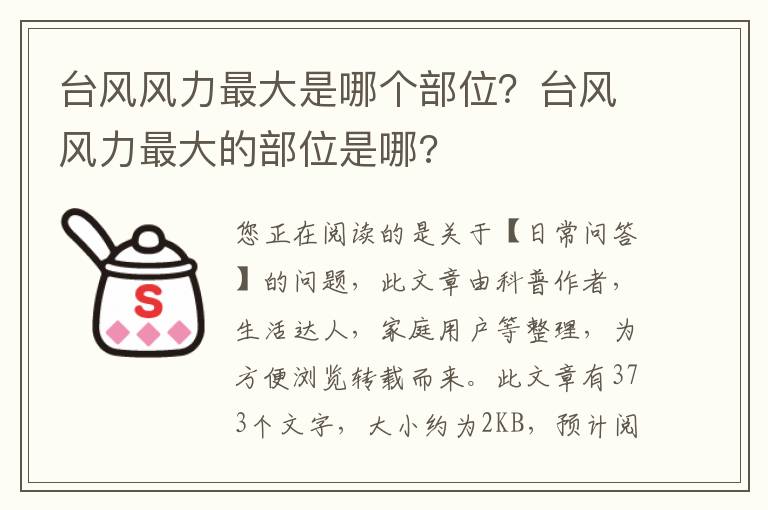 台风风力最大是哪个部位？台风风力最大的部位是哪?

S

您正在阅读的是关于【日常问答】的问题，此文章由科普作者，生活达人，家庭用户等整理，为方便浏览转载而来。此文章有373个文字，大小约为2KB，预计阅